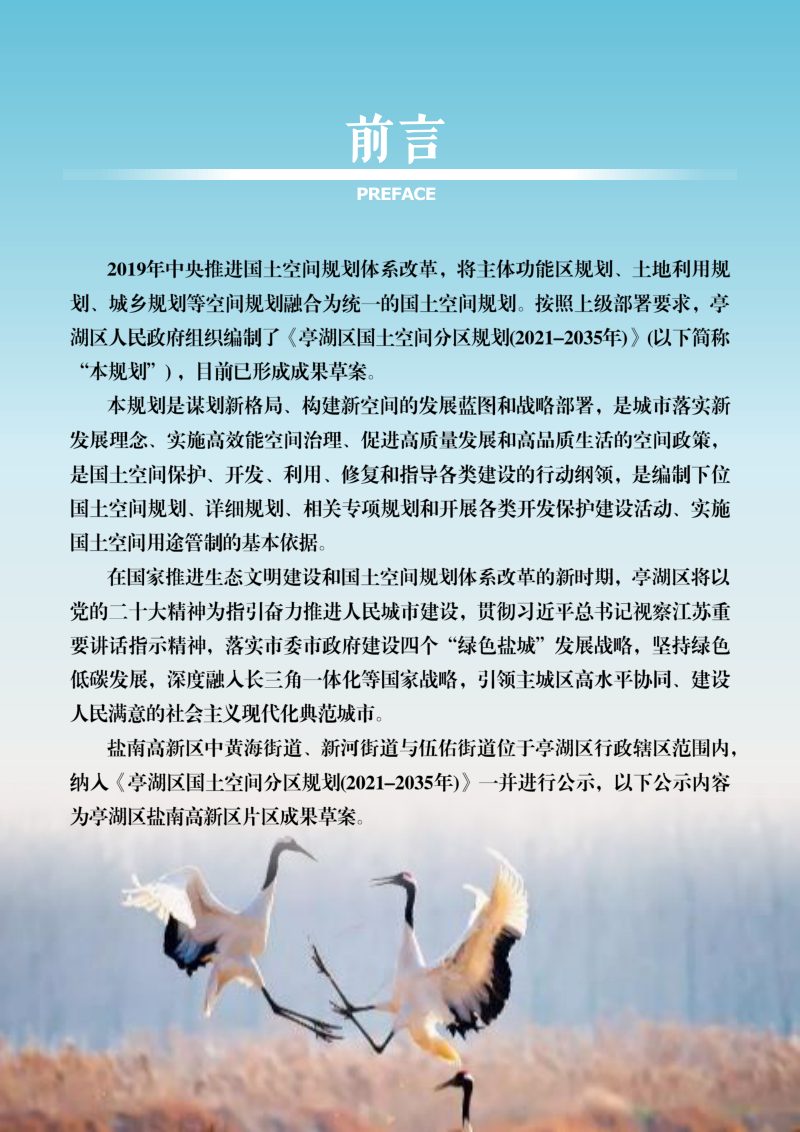 前言

PREFACE

2019年中央推进国土空间规划体系改革，将主体功能区规划、土地利用规划、城乡规划等空间规划融合为统一的国土空间规划。按照上级部署要求，亭湖区人民政府组织编制了《亭湖区国土空间分区规划(2021–2035年)》(以下简称“本规划”)，目前已形成成果草案。

本规划是谋划新格局、构建新空间的发展蓝图和战略部署，是城市落实新发展理念、实施高效能空间治理、促进高质量发展和高品质生活的空间政策，是国土空间保护、开发、利用、修复和指导各类建设的行动纲领，是编制下位国土空间规划、详细规划、相关专项规划和开展各类开发保护建设活动、实施国土空间用途管制的基本依据。

在国家推进生态文明建设和国土空间规划体系改革的新时期，亭湖区将以党的二十大精神为指引奋力推进人民城市建设，贯彻习近平总书记视察江苏重要讲话指示精神，落实市委市政府建设四个“绿色盐城”发展战略，坚持绿色低碳发展，深度融入长三角一体化等国家战略，引领主城区高水平协同、建设人民满意的社会主义现代化典范城市。

盐南高新区中黄海街道、新河街道与伍佑街道位于亭湖区行政辖区范围内，纳入《亭湖区国土空间分区规划(2021–2035年)》一并进行公示，以下公示内容为亭湖区盐南高新区片区成果草案。